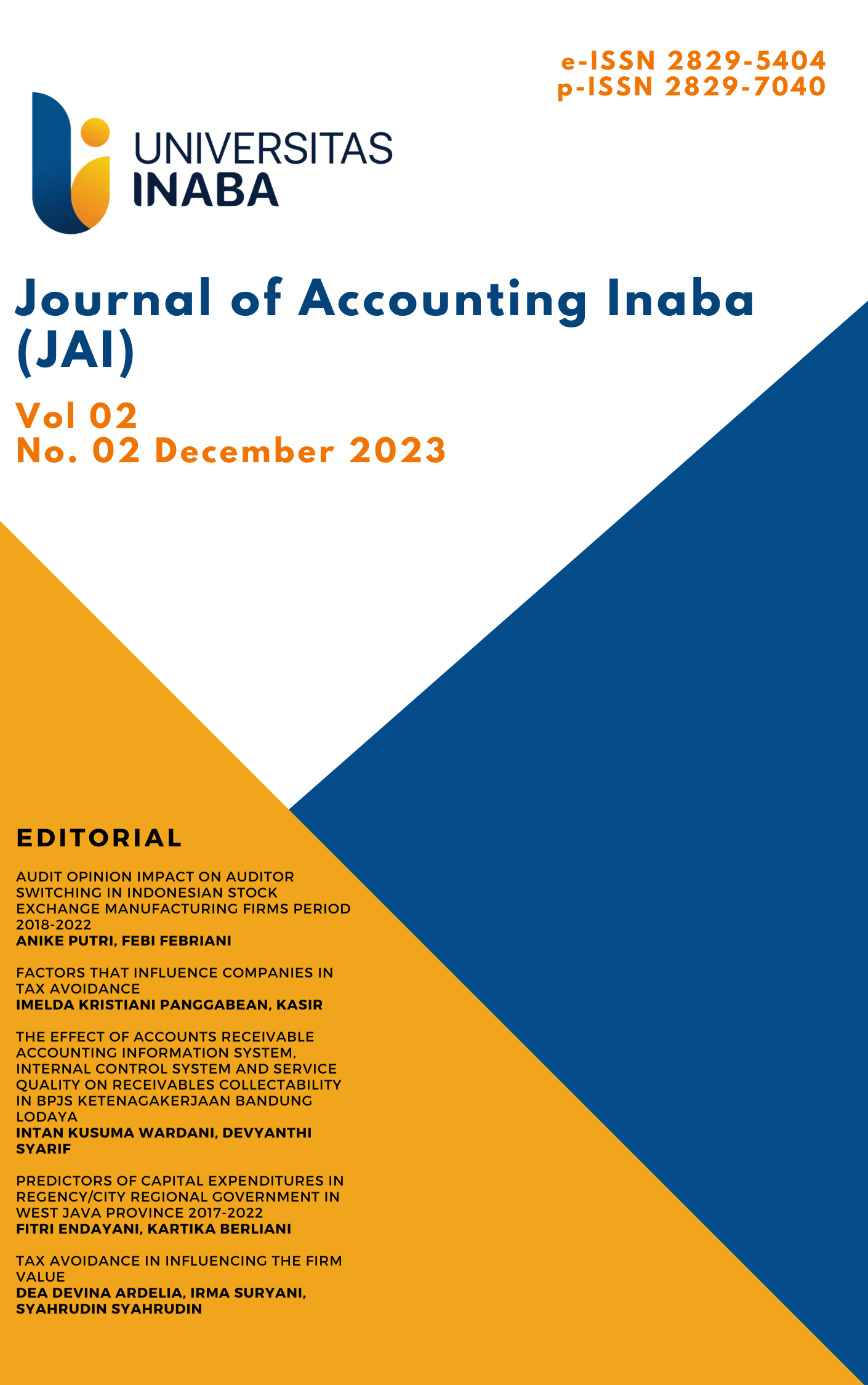 e-ISSN 2829-5404
p-ISSN 2829-7040

UNIVERSITAS
INABA

Journal of Accounting Inaba (JAI)

Vol 02
No. 02 December 2023

EDITORIAL

AUDIT OPINION IMPACT ON AUDITOR SWITCHING IN INDONESIAN STOCK EXCHANGE MANUFACTURING FIRMS PERIOD 2018-2022
ANIKE PUTRI, FEBI FEBRIANI

FACTORS THAT INFLUENCE COMPANIES IN TAX AVOIDANCE
IMELDA KRISTIANI PANGGABEAN, KASIR

THE EFFECT OF ACCOUNTS RECEIVABLE ACCOUNTING INFORMATION SYSTEM, INTERNAL CONTROL SYSTEM AND SERVICE QUALITY ON RECEIVABLES COLLECTABILITY IN BPJS KETENAGAKERJAAN BANDUNG LODAYA
INTAN KUSUMA WARDANI, DEVYANTHI SYARIF

PREDICTORS OF CAPITAL EXPENDITURES IN REGENCY/CITY REGIONAL GOVERNMENT IN WEST JAVA PROVINCE 2017-2022
FITRI ENDAYANI, KARTIKA BERLIANI

TAX AVOIDANCE IN INFLUENCING THE FIRM VALUE
DEA DEVINA ARDELIA, IRMA SURYANI, SYAHRUDIN SYAHRUDIN